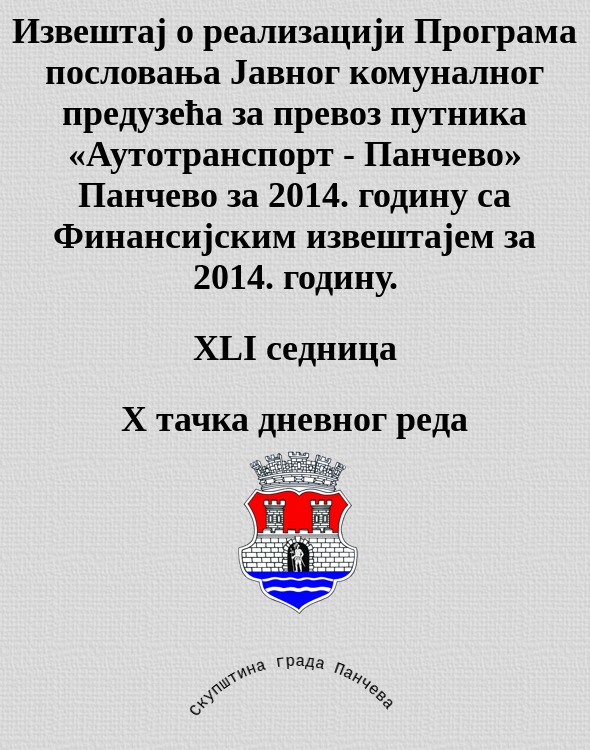 Извештај о реализацији Програма пословања Јавног комуналног предузећа за превоз путника «Аутотранспорт - Панчево» Панчево за 2014. годину са Финансијским извештајем за 2014. годину.

XLI седница

X тачка дневног реда

скупштина града Панчева